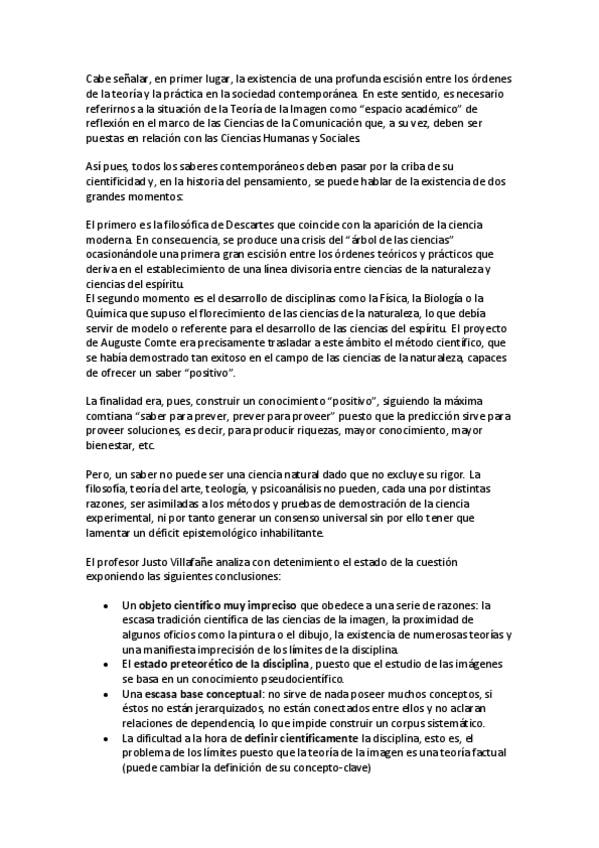 Cabe señalar, en primer lugar, la existencia de una profunda escisión entre los órdenes de la teoría y la práctica en la sociedad contemporánea. En este sentido, es necesario referirnos a la situación de la Teoría de la Imagen como "espacio académico" de reflexión en el marco de las Ciencias de la Comunicación que, a su vez, deben ser puestas en relación con las Ciencias Humanas y Sociales.

Así pues, todos los saberes contemporáneos deben pasar por la criba de su cientificidad y, en la historia del pensamiento, se puede hablar de la existencia de dos grandes momentos:

El primero es la filosófica de Descartes que coincide con la aparición de la ciencia moderna. En consecuencia, se produce una crisis del "árbol de las ciencias" ocasionándole una primera gran escisión entre los órdenes teóricos y prácticos que deriva en el establecimiento de una línea divisoria entre ciencias de la naturaleza y ciencias del espíritu.
El segundo momento es el desarrollo de disciplinas como la Física, la Biología o la Química que supuso el florecimiento de las ciencias de la naturaleza, lo que debía servir de modelo o referente para el desarrollo de las ciencias del espíritu. El proyecto de Auguste Comte era precisamente trasladar a este ámbito el método científico, que se había demostrado tan exitoso en el campo de las ciencias de la naturaleza, capaces de ofrecer un saber "positivo".

La finalidad era, pues, construir un conocimiento "positivo", siguiendo la máxima comtiana "saber para prever, prever para proveer" puesto que la predicción sirve para proveer soluciones, es decir, para producir riquezas, mayor conocimiento, mayor bienestar, etc.

Pero, un saber no puede ser una ciencia natural dado que no excluye su rigor. La filosofía, teoría del arte, teología, y psicoanálisis no pueden, cada una por distintas razones, ser asimiladas a los métodos y pruebas de demostración de la ciencia experimental, ni por tanto generar un consenso universal sin por ello tener que lamentar un déficit epistemológico inhabilitante.

El profesor Justo Villafañe analiza con detenimiento el estado de la cuestión exponiendo las siguientes conclusiones:

• Un objeto científico muy impreciso que obedece a una serie de razones: la escasa tradición científica de las ciencias de la imagen, la proximidad de algunos oficios como la pintura o el dibujo, la existencia de numerosas teorías y una manifiesta imprecisión de los límites de la disciplina.
• El estado preteorético de la disciplina, puesto que el estudio de las imágenes se basa en un conocimiento pseudocientífico.
• Una escasa base conceptual: no sirve de nada poseer muchos conceptos, si éstos no están jerarquizados, no están conectados entre ellos y no aclaran relaciones de dependencia, lo que impide construir un corpus sistemático.
• La dificultad a la hora de definir científicamente la disciplina, esto es, el problema de los límites puesto que la teoría de la imagen es una teoría factual (puede cambiar la definición de su concepto-clave)